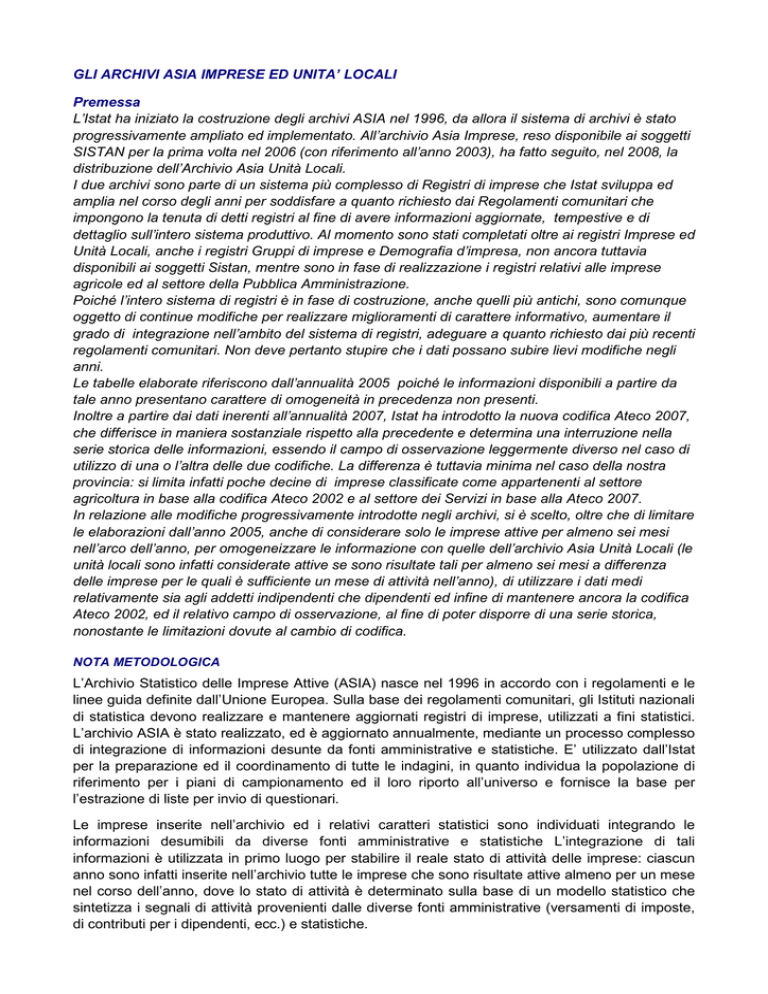 GLI ARCHIVI ASIA IMPRESE ED UNITA' LOCALI

Premessa
L'Istat ha iniziato la costruzione degli archivi ASIA nel 1996, da allora il sistema di archivi è stato progressivamente ampliato ed implementato. All'archivio Asia Imprese, reso disponibile ai soggetti SISTAN per la prima volta nel 2006 (con riferimento all'anno 2003), ha fatto seguito, nel 2008, la distribuzione dell'Archivio Asia Unità Locali.
I due archivi sono parte di un sistema più complesso di Registri di imprese che Istat sviluppa ed amplia nel corso degli anni per soddisfare a quanto richiesto dai Regolamenti comunitari che impongono la tenuta di detti registri al fine di avere informazioni aggiornate, tempestive e di dettaglio sull'intero sistema produttivo. Al momento sono stati completati oltre ai registri Imprese ed Unità Locali, anche i registri Gruppi di imprese e Demografia d'impresa, non ancora tuttavia disponibili ai soggetti Sistan, mentre sono in fase di realizzazione i registri relativi alle imprese agricole ed al settore della Pubblica Amministrazione.
Poiché l'intero sistema di registri è in fase di costruzione, anche quelli più antichi, sono comunque oggetto di continue modifiche per realizzare miglioramenti di carattere informativo, aumentare il grado di integrazione nell'ambito del sistema di registri, adeguare a quanto richiesto dai più recenti regolamenti comunitari. Non deve pertanto stupire che i dati possano subire lievi modifiche negli anni.
Le tabelle elaborate riferiscono dall'annualità 2005 poiché le informazioni disponibili a partire da tale anno presentano carattere di omogeneità in precedenza non presenti.
Inoltre a partire dai dati inerenti all'annualità 2007, Istat ha introdotto la nuova codifica Ateco 2007, che differisce in maniera sostanziale rispetto alla precedente e determina una interruzione nella serie storica delle informazioni, essendo il campo di osservazione leggermente diverso nel caso di utilizzo di una o l'altra delle due codifiche. La differenza è tuttavia minima nel caso della nostra provincia: si limita infatti poche decine di imprese classificate come appartenenti al settore agricoltura in base alla codifica Ateco 2002 e al settore dei Servizi in base alla Ateco 2007.
In relazione alle modifiche progressivamente introdotte negli archivi, si è scelto, oltre che di limitare le elaborazioni dall'anno 2005, anche di considerare solo le imprese attive per almeno sei mesi nell'arco dell'anno, per omogeneizzare le informazione con quelle dell'archivio Asia Unità Locali (le unità locali sono infatti considerate attive se sono risultate tali per almeno sei mesi a differenza delle imprese per le quali è sufficiente un mese di attività nell'anno), di utilizzare i dati medi relativamente sia agli addetti indipendenti che dipendenti ed infine di mantenere ancora la codifica Ateco 2002, ed il relativo campo di osservazione, al fine di poter disporre di una serie storica, nonostante le limitazioni dovute al cambio di codifica.

NOTA METODOLOGICA
L'Archivio Statistico delle Imprese Attive (ASIA) nasce nel 1996 in accordo con i regolamenti e le linee guida definite dall'Unione Europea. Sulla base dei regolamenti comunitari, gli Istituti nazionali di statistica devono realizzare e mantenere aggiornati registri di imprese, utilizzati a fini statistici. L'archivio ASIA è stato realizzato, ed è aggiornato annualmente, mediante un processo complesso di integrazione di informazioni desunte da fonti amministrative e statistiche. E' utilizzato dall'Istat per la preparazione ed il coordinamento di tutte le indagini, in quanto individua la popolazione di riferimento per i piani di campionamento ed il loro riporto all'universo e fornisce la base per l'estrazione di liste per invio di questionari.

Le imprese inserite nell'archivio ed i relativi caratteri statistici sono individuati integrando le informazioni desumibili da diverse fonti amministrative e statistiche L'integrazione di tali informazioni è utilizzata in primo luogo per stabilire il reale stato di attività delle imprese: ciascun anno sono infatti inserite nell'archivio tutte le imprese che sono risultate attive almeno per un mese nel corso dell'anno, dove lo stato di attività è determinato sulla base di un modello statistico che sintetizza i segnali di attività provenienti dalle diverse fonti amministrative (versamenti di imposte, di contributi per i dipendenti, ecc.) e statistiche.